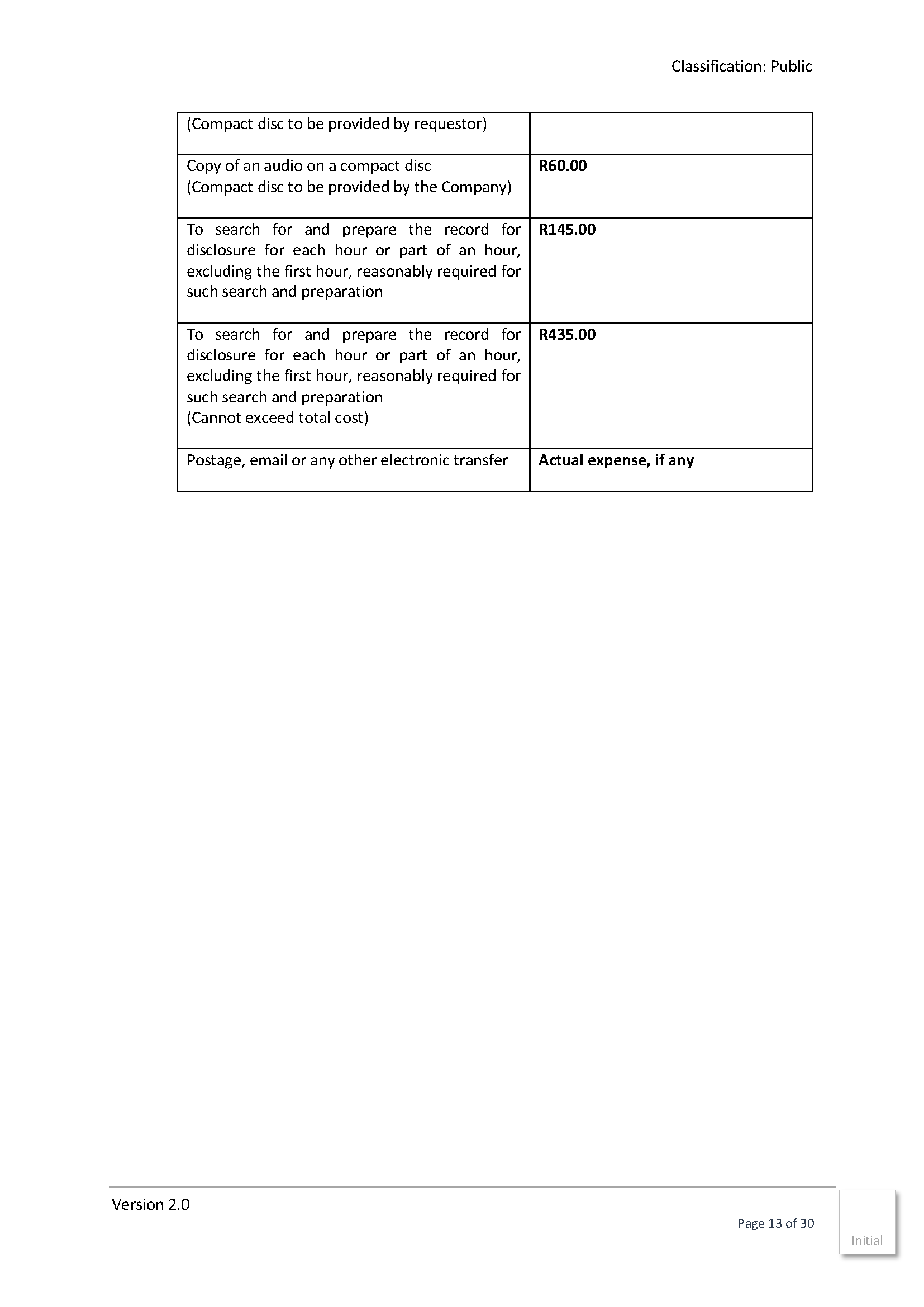 Classification: Public

| (Compact disc to be provided by requestor) | |
|---|---|
| Copy of an audio on a compact disc (Compact disc to be provided by the Company) | **R60.00** |
| To search for and prepare the record for disclosure for each hour or part of an hour, excluding the first hour, reasonably required for such search and preparation | **R145.00** |
| To search for and prepare the record for disclosure for each hour or part of an hour, excluding the first hour, reasonably required for such search and preparation (Cannot exceed total cost) | **R435.00** |
| Postage, email or any other electronic transfer | **Actual expense, if any** |

Version 2.0

Page 13 of 30

Initial